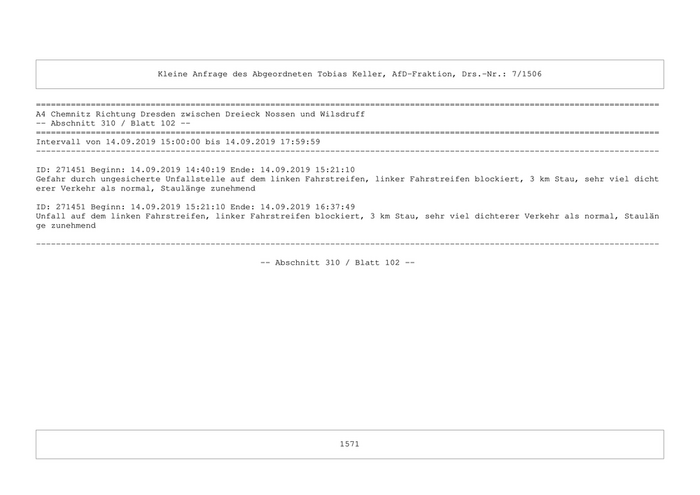 Kleine Anfrage des Abgeordneten Tobias Keller, AfD-Fraktion, Drs.-Nr.: 7/1506

A4 Chemnitz Richtung Dresden zwischen Dreieck Nossen und Wilsdruff
-- Abschnitt 310 / Blatt 102 --

Intervall von 14.09.2019 15:00:00 bis 14.09.2019 17:59:59

ID: 271451 Beginn: 14.09.2019 14:40:19 Ende: 14.09.2019 15:21:10
Gefahr durch ungesicherte Unfallstelle auf dem linken Fahrstreifen, linker Fahrstreifen blockiert, 3 km Stau, sehr viel dichterer Verkehr als normal, Staulänge zunehmend

ID: 271451 Beginn: 14.09.2019 15:21:10 Ende: 14.09.2019 16:37:49
Unfall auf dem linken Fahrstreifen, linker Fahrstreifen blockiert, 3 km Stau, sehr viel dichterer Verkehr als normal, Staulänge zunehmend

-- Abschnitt 310 / Blatt 102 --

1571